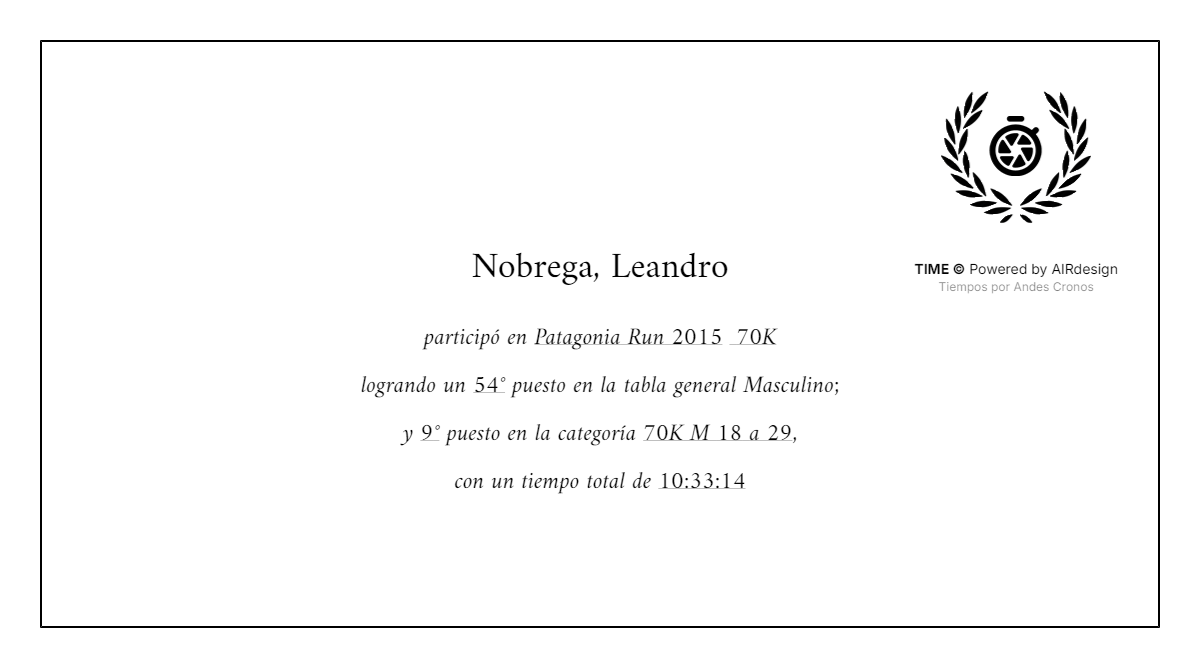 TIME © Powered by AIRdesign
Tiempos por Andes Cronos

Nobrega, Leandro

participó en Patagonia Run 2015 70K

logrando un 54° puesto en la tabla general Masculino;

y 9° puesto en la categoría 70K M 18 a 29,

con un tiempo total de 10:33:14